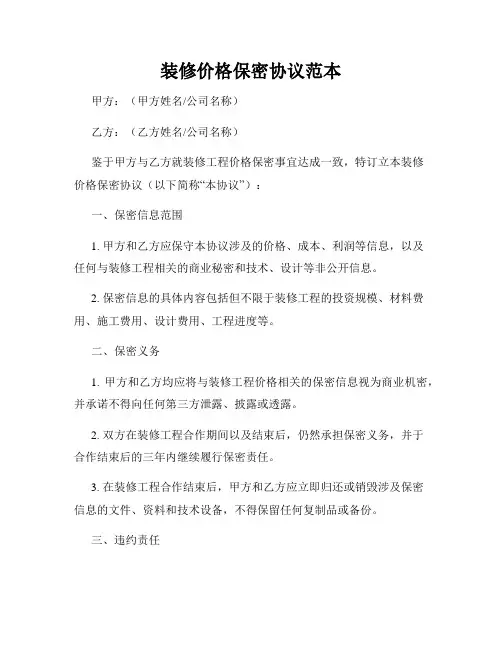 装修价格保密协议范本

甲方：（甲方姓名/公司名称）

乙方：（乙方姓名/公司名称）

鉴于甲方与乙方就装修工程价格保密事宜达成一致，特订立本装修价格保密协议（以下简称“本协议”）：

一、保密信息范围

1. 甲方和乙方应保守本协议涉及的价格、成本、利润等信息，以及任何与装修工程相关的商业秘密和技术、设计等非公开信息。

2. 保密信息的具体内容包括但不限于装修工程的投资规模、材料费用、施工费用、设计费用、工程进度等。

二、保密义务

1. 甲方和乙方均应将与装修工程价格相关的保密信息视为商业机密，并承诺不得向任何第三方泄露、披露或透露。

2. 双方在装修工程合作期间以及结束后，仍然承担保密义务，并于合作结束后的三年内继续履行保密责任。

3. 在装修工程合作结束后，甲方和乙方应立即归还或销毁涉及保密信息的文件、资料和技术设备，不得保留任何复制品或备份。

三、违约责任